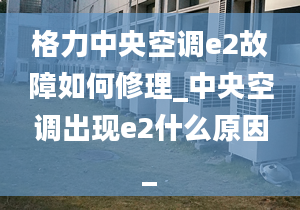 格力中央空调e2故障如何修理_中央空调出现e2什么原因